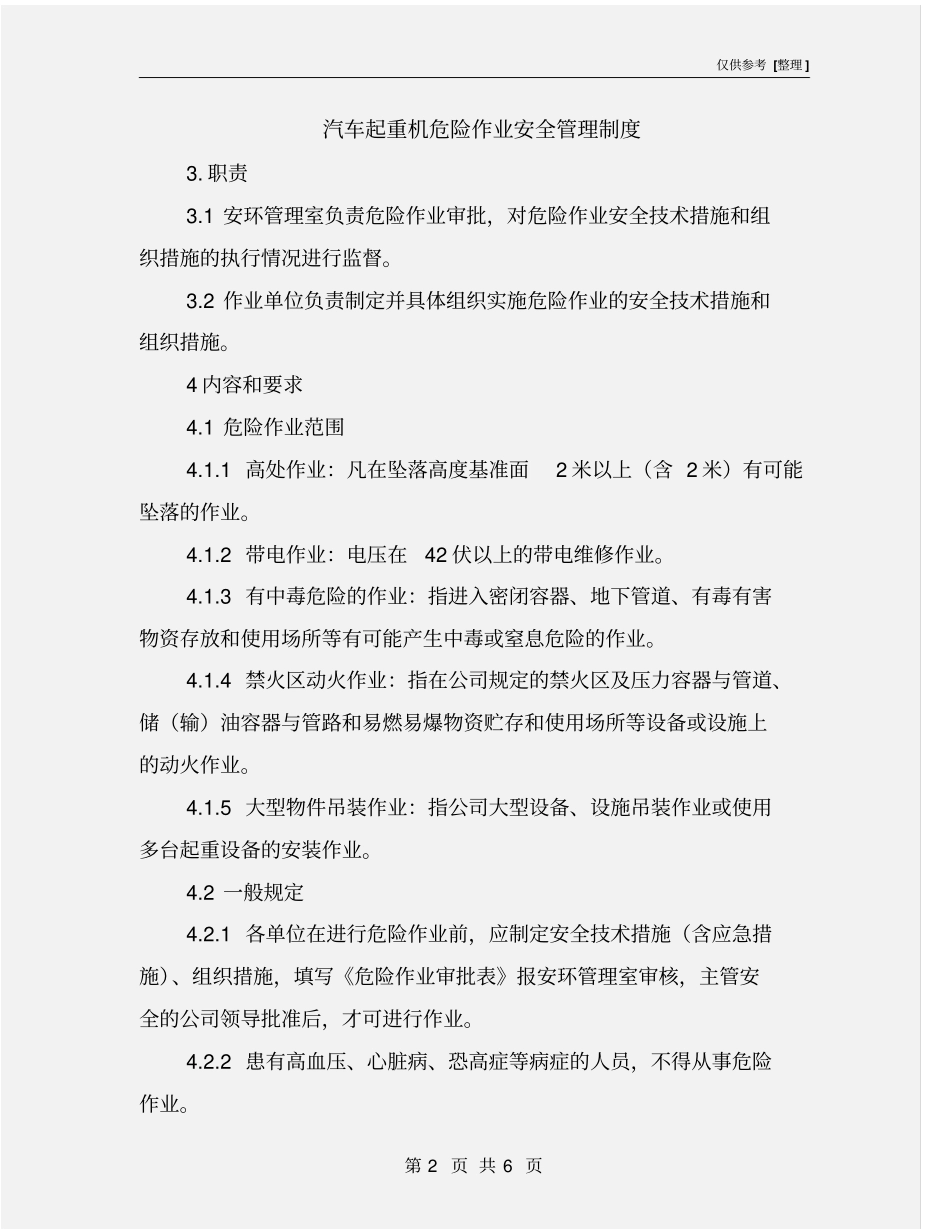 仅供参考 [整理]

汽车起重机危险作业安全管理制度

3. 职责

3.1 安环管理室负责危险作业审批，对危险作业安全技术措施和组织措施的执行情况进行监督。

3.2 作业单位负责制定并具体组织实施危险作业的安全技术措施和组织措施。

4 内容和要求

4.1 危险作业范围

4.1.1 高处作业：凡在坠落高度基准面 2 米以上（含 2 米）有可能坠落的作业。

4.1.2 带电作业：电压在 42 伏以上的带电维修作业。

4.1.3 有中毒危险的作业：指进入密闭容器、地下管道、有毒有害物资存放和使用场所等有可能产生中毒或窒息危险的作业。

4.1.4 禁火区动火作业：指在公司规定的禁火区及压力容器与管道、储（输）油容器与管路和易燃易爆物资贮存和使用场所等设备或设施上的动火作业。

4.1.5 大型物件吊装作业：指公司大型设备、设施吊装作业或使用多台起重设备的安装作业。

4.2 一般规定

4.2.1 各单位在进行危险作业前，应制定安全技术措施（含应急措施）、组织措施，填写《危险作业审批表》报安环管理室审核，主管安全的公司领导批准后，才可进行作业。

4.2.2 患有高血压、心脏病、恐高症等病症的人员，不得从事危险作业。

第 2 页 共 6 页